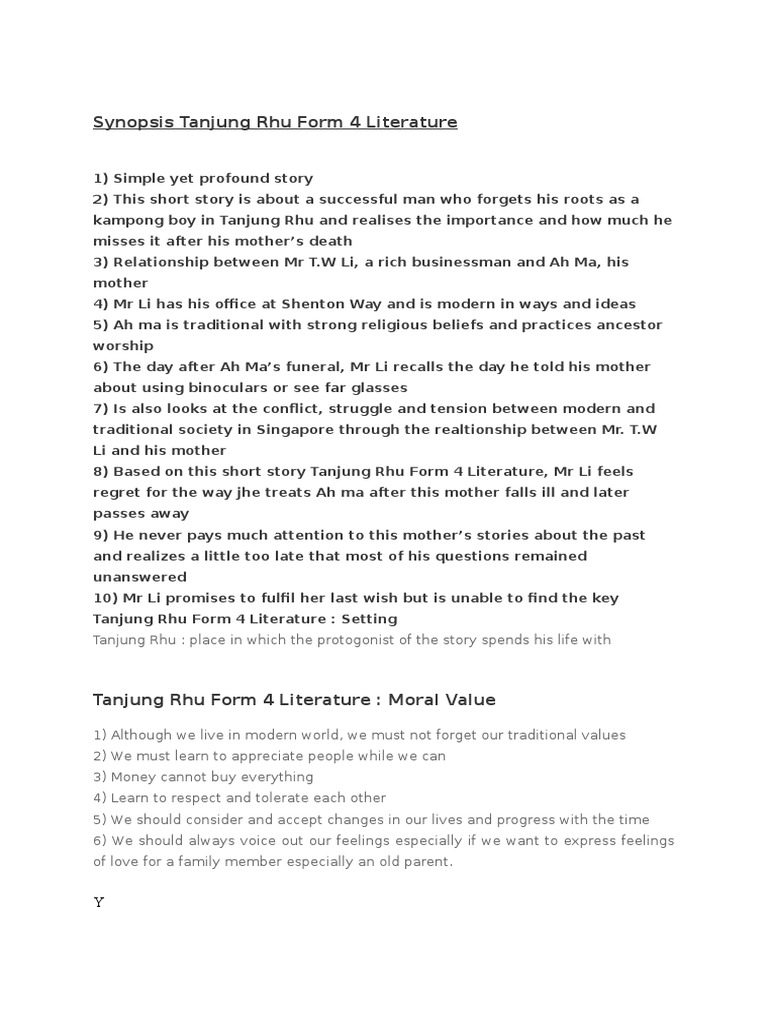 Synopsis Tanjung Rhu Form 4 Literature

1) Simple yet profound story
2) This short story is about a successful man who forgets his roots as a kampong boy in Tanjung Rhu and realises the importance and how much he misses it after his mother's death
3) Relationship between Mr T.W Li, a rich businessman and Ah Ma, his mother
4) Mr Li has his office at Shenton Way and is modern in ways and ideas
5) Ah ma is traditional with strong religious beliefs and practices ancestor worship
6) The day after Ah Ma's funeral, Mr Li recalls the day he told his mother about using binoculars or see far glasses
7) Is also looks at the conflict, struggle and tension between modern and traditional society in Singapore through the realtionship between Mr. T.W Li and his mother
8) Based on this short story Tanjung Rhu Form 4 Literature, Mr Li feels regret for the way jhe treats Ah ma after this mother falls ill and later passes away
9) He never pays much attention to this mother's stories about the past and realizes a little too late that most of his questions remained unanswered
10) Mr Li promises to fulfil her last wish but is unable to find the key
Tanjung Rhu Form 4 Literature : Setting
Tanjung Rhu : place in which the protogonist of the story spends his life with

Tanjung Rhu Form 4 Literature : Moral Value

1) Although we live in modern world, we must not forget our traditional values
2) We must learn to appreciate people while we can
3) Money cannot buy everything
4) Learn to respect and tolerate each other
5) We should consider and accept changes in our lives and progress with the time
6) We should always voice out our feelings especially if we want to express feelings of love for a family member especially an old parent.

Y